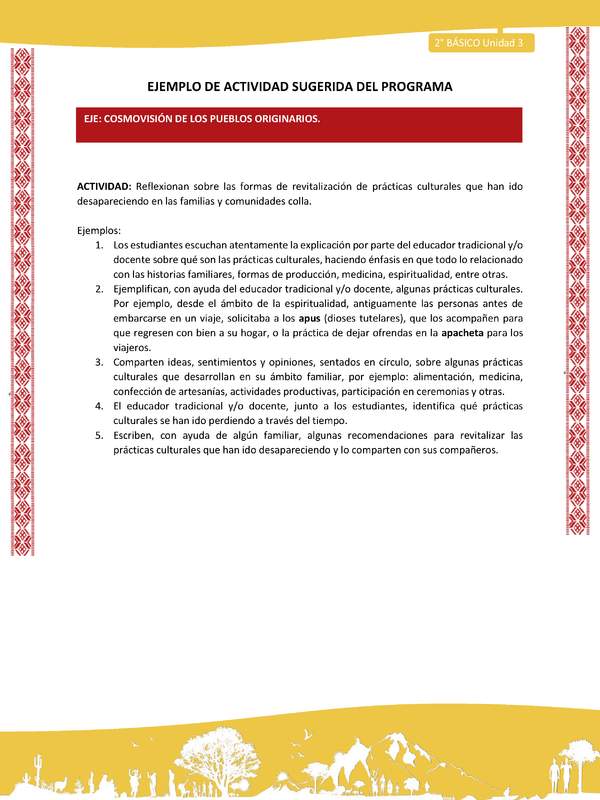 2° BÁSICO Unidad 3

EJEMPLO DE ACTIVIDAD SUGERIDA DEL PROGRAMA

EJE: COSMOVISIÓN DE LOS PUEBLOS ORIGINARIOS.

ACTIVIDAD: Reflexionan sobre las formas de revitalización de prácticas culturales que han ido desapareciendo en las familias y comunidades colla.

Ejemplos:
1. Los estudiantes escuchan atentamente la explicación por parte del educador tradicional y/o docente sobre qué son las prácticas culturales, haciendo énfasis en que todo lo relacionado con las historias familiares, formas de producción, medicina, espiritualidad, entre otras.
2. Ejemplifican, con ayuda del educador tradicional y/o docente, algunas prácticas culturales. Por ejemplo, desde el ámbito de la espiritualidad, antiguamente las personas antes de embarcarse en un viaje, solicitaba a los apus (dioses tutelares), que los acompañen para que regresen con bien a su hogar, o la práctica de dejar ofrendas en la apacheta para los viajeros.
3. Comparten ideas, sentimientos y opiniones, sentados en círculo, sobre algunas prácticas culturales que desarrollan en su ámbito familiar, por ejemplo: alimentación, medicina, confección de artesanías, actividades productivas, participación en ceremonias y otras.
4. El educador tradicional y/o docente, junto a los estudiantes, identifica qué prácticas culturales se han ido perdiendo a través del tiempo.
5. Escriben, con ayuda de algún familiar, algunas recomendaciones para revitalizar las prácticas culturales que han ido desapareciendo y lo comparten con sus compañeros.